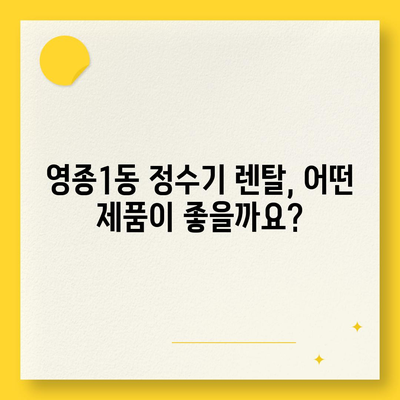 영종1동 정수기 렌탈, 어떤 제품이 좋을까요?